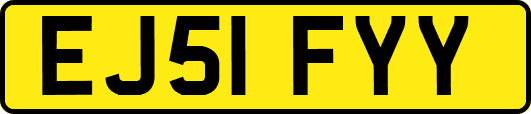 EJ51 FYY